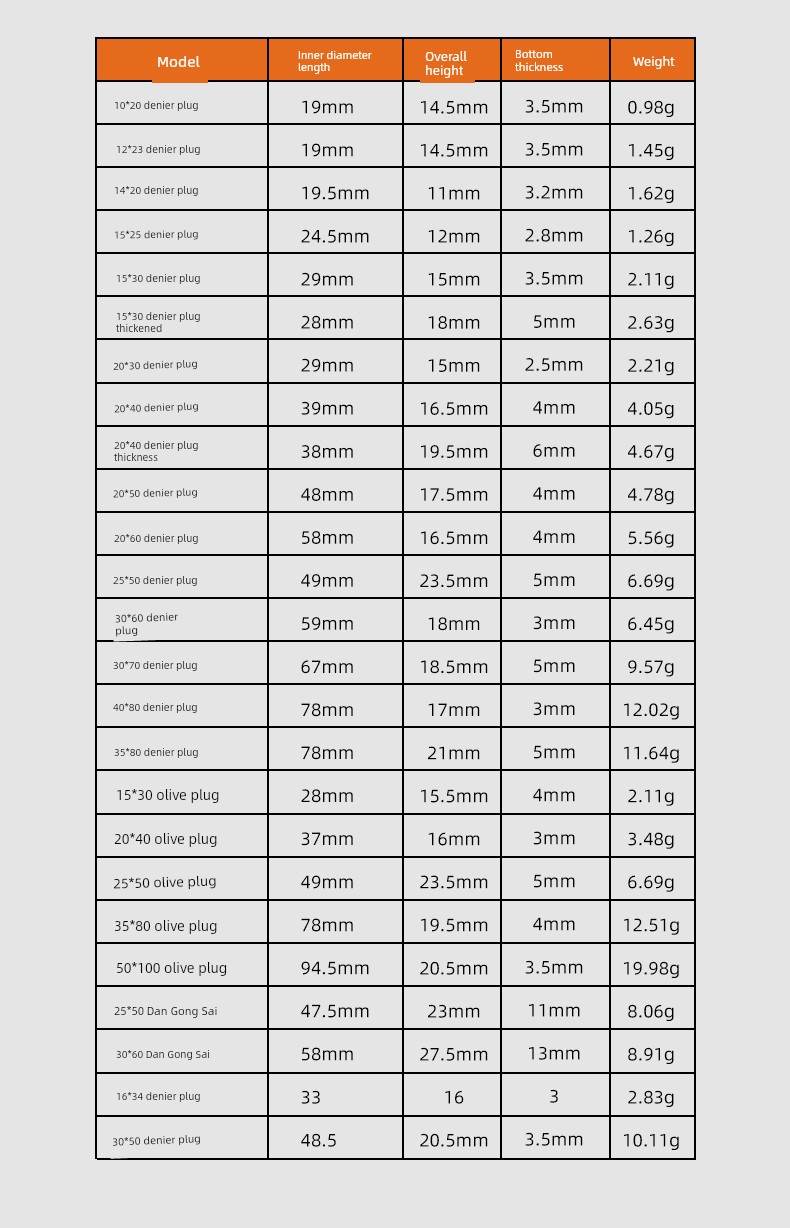 | Model | Inner diameter length | Overall height | Bottom thickness | Weight |
|---|---|---|---|---|
| 10*20 denier plug | 19mm | 14.5mm | 3.5mm | 0.98g |
| 12*23 denier plug | 19mm | 14.5mm | 3.5mm | 1.45g |
| 14*20 denier plug | 19.5mm | 11mm | 3.2mm | 1.62g |
| 15*25 denier plug | 24.5mm | 12mm | 2.8mm | 1.26g |
| 15*30 denier plug | 29mm | 15mm | 3.5mm | 2.11g |
| 15*30 denier plug thickened | 28mm | 18mm | 5mm | 2.63g |
| 20*30 denier plug | 29mm | 15mm | 2.5mm | 2.21g |
| 20*40 denier plug | 39mm | 16.5mm | 4mm | 4.05g |
| 20*40 denier plug thickness | 38mm | 19.5mm | 6mm | 4.67g |
| 20*50 denier plug | 48mm | 17.5mm | 4mm | 4.78g |
| 20*60 denier plug | 58mm | 16.5mm | 4mm | 5.56g |
| 25*50 denier plug | 49mm | 23.5mm | 5mm | 6.69g |
| 30*60 denier plug | 59mm | 18mm | 3mm | 6.45g |
| 30*70 denier plug | 67mm | 18.5mm | 5mm | 9.57g |
| 40*80 denier plug | 78mm | 17mm | 3mm | 12.02g |
| 35*80 denier plug | 78mm | 21mm | 5mm | 11.64g |
| 15*30 olive plug | 28mm | 15.5mm | 4mm | 2.11g |
| 20*40 olive plug | 37mm | 16mm | 3mm | 3.48g |
| 25*50 olive plug | 49mm | 23.5mm | 5mm | 6.69g |
| 35*80 olive plug | 78mm | 19.5mm | 4mm | 12.51g |
| 50*100 olive plug | 94.5mm | 20.5mm | 3.5mm | 19.98g |
| 25*50 Dan Gong Sai | 47.5mm | 23mm | 11mm | 8.06g |
| 30*60 Dan Gong Sai | 58mm | 27.5mm | 13mm | 8.91g |
| 16*34 denier plug | 33 | 16 | 3 | 2.83g |
| 30*50 denier plug | 48.5 | 20.5mm | 3.5mm | 10.11g |